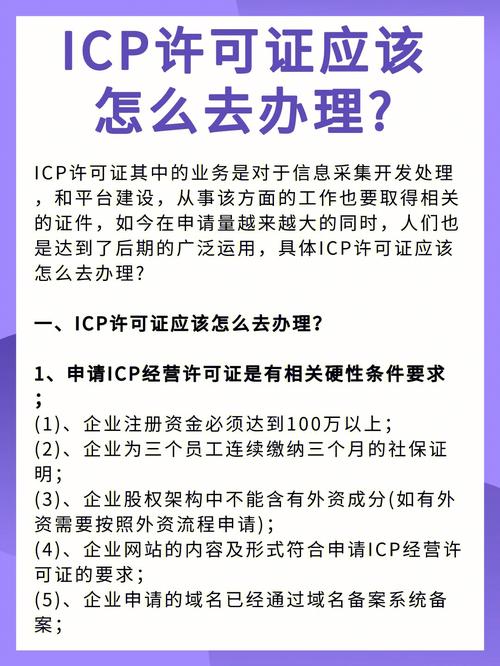 ICP许可证应该怎么去办理?

ICP许可证其中的业务是对于信息采集开发处理，和平台建设，从事该方面的工作也要取得相关的证件，如今在申请量越来越大的同时，人们也是达到了后期的广泛运用，具体ICP许可证应该怎么去办理?

一、ICP许可证应该怎么去办理?

1、申请ICP经营许可证是有相关硬性条件要求;
(1)、企业注册资金必须达到100万以上;
(2)、企业为三个员工连续缴纳三个月的社保证明;
(3)、企业股权架构中不能含有外资成分(如有外资需要按照外资流程申请);
(4)、企业网站的内容及形式符合申请ICP经营许可证的要求;
(5)、企业申请的域名已经通过域名备案系统备案;